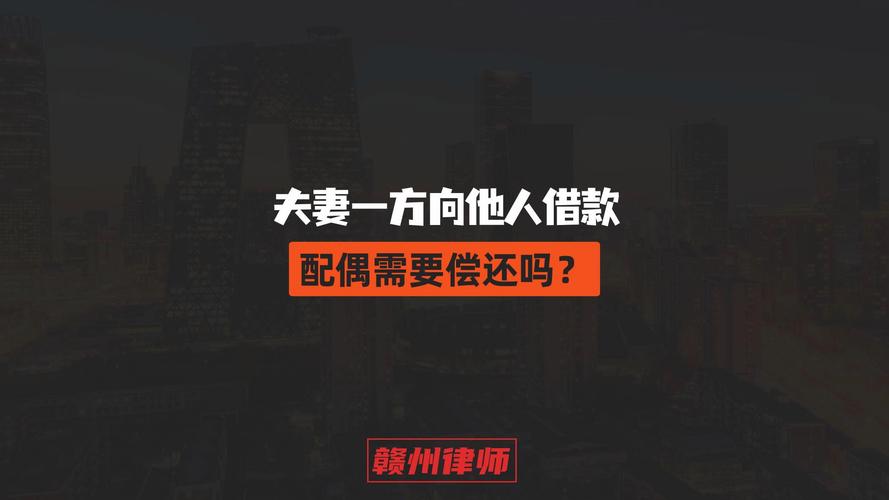 夫妻一方向他人借款

配偶需要偿还吗？

赣州律师